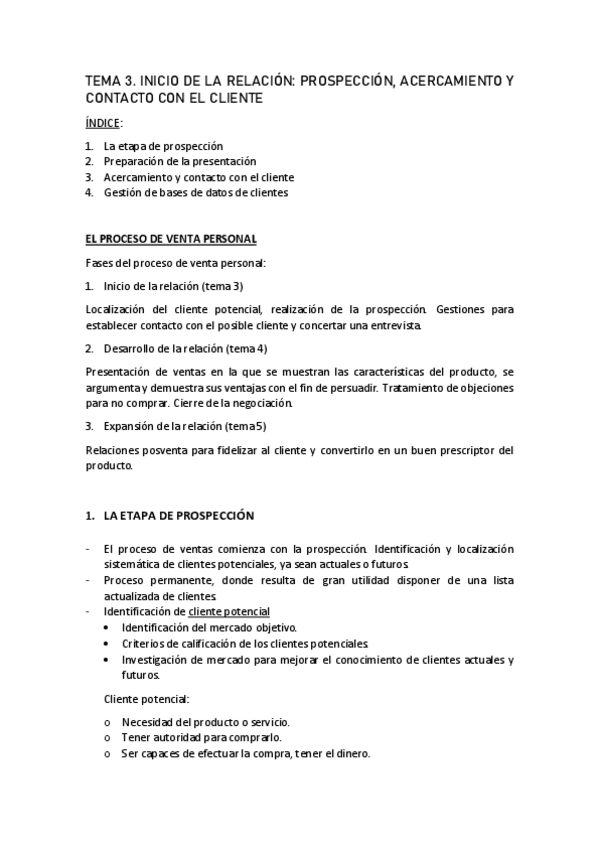 TEMA 3. INICIO DE LA RELACIÓN: PROSPECCIÓN, ACERCAMIENTO Y CONTACTO CON EL CLIENTE

ÍNDICE:

1. La etapa de prospección
2. Preparación de la presentación
3. Acercamiento y contacto con el cliente
4. Gestión de bases de datos de clientes

EL PROCESO DE VENTA PERSONAL

Fases del proceso de venta personal:

1. Inicio de la relación (tema 3)

Localización del cliente potencial, realización de la prospección. Gestiones para establecer contacto con el posible cliente y concertar una entrevista.

2. Desarrollo de la relación (tema 4)

Presentación de ventas en la que se muestran las características del producto, se argumenta y demuestra sus ventajas con el fin de persuadir. Tratamiento de objeciones para no comprar. Cierre de la negociación.

3. Expansión de la relación (tema 5)

Relaciones posventa para fidelizar al cliente y convertirlo en un buen prescriptor del producto.

1. LA ETAPA DE PROSPECCIÓN

- El proceso de ventas comienza con la prospección. Identificación y localización sistemática de clientes potenciales, ya sean actuales o futuros.
- Proceso permanente, donde resulta de gran utilidad disponer de una lista actualizada de clientes.
- Identificación de cliente potencial
  • Identificación del mercado objetivo.
  • Criterios de calificación de los clientes potenciales.
  • Investigación de mercado para mejorar el conocimiento de clientes actuales y futuros.

Cliente potencial:

o Necesidad del producto o servicio.
o Tener autoridad para comprarlo.
o Ser capaces de efectuar la compra, tener el dinero.